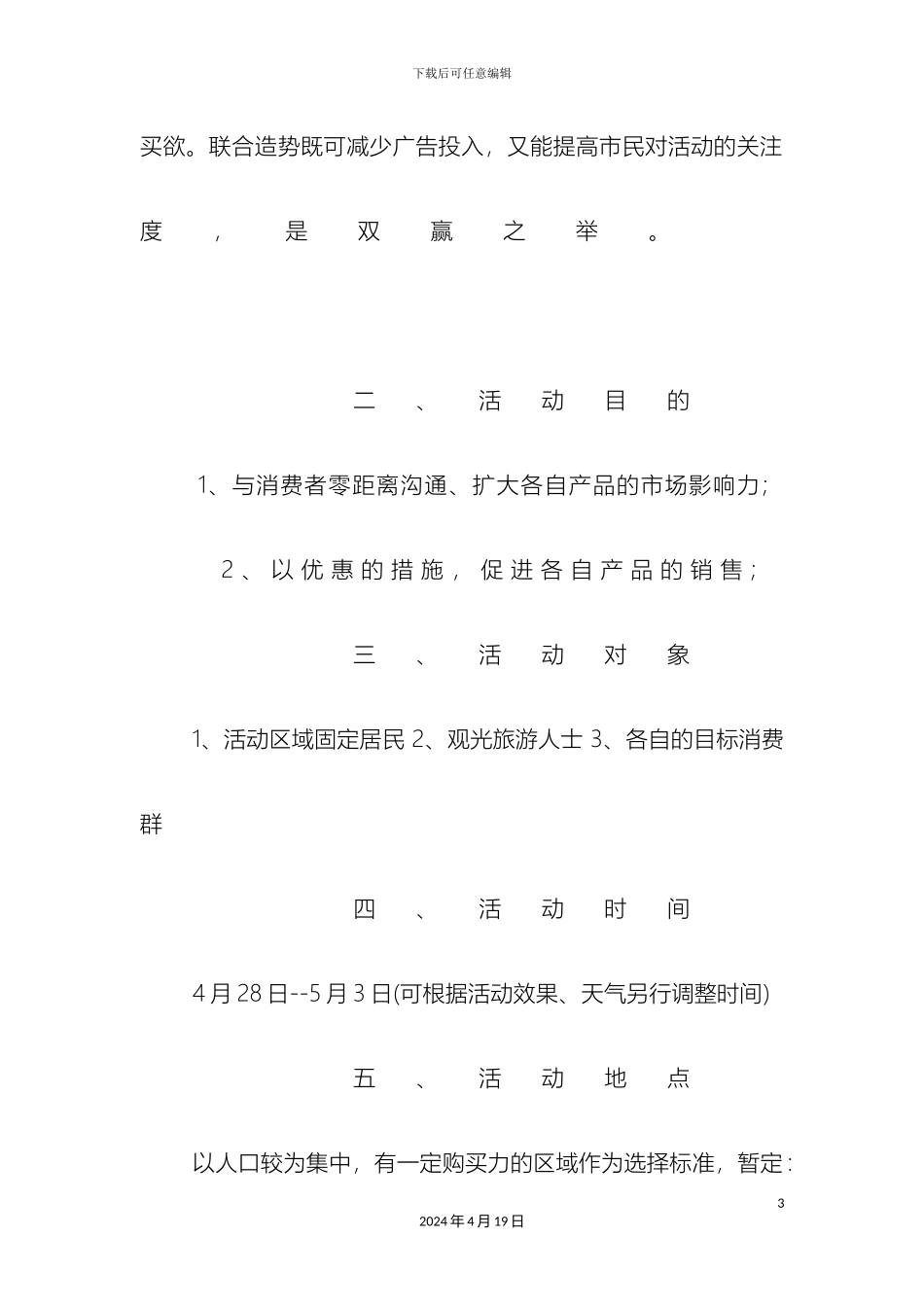 下载后可任意编辑

买欲。联合造势既可减少广告投入，又能提高市民对活动的关注度，是双赢之举。

二、活动目的

1、与消费者零距离沟通、扩大各自产品的市场影响力；

2、以优惠的措施，促进各自产品的销售；

三、活动对象

1、活动区域固定居民 2、观光旅游人士 3、各自的目标消费群

四、活动时间

4月28日--5月3日(可根据活动效果、天气另行调整时间)

五、活动地点

以人口较为集中，有一定购买力的区域作为选择标准，暂定：

3

2024年4月19日